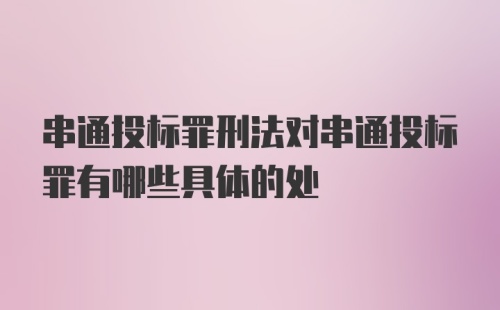 串通投标罪刑法对串通投标罪有哪些具体的处